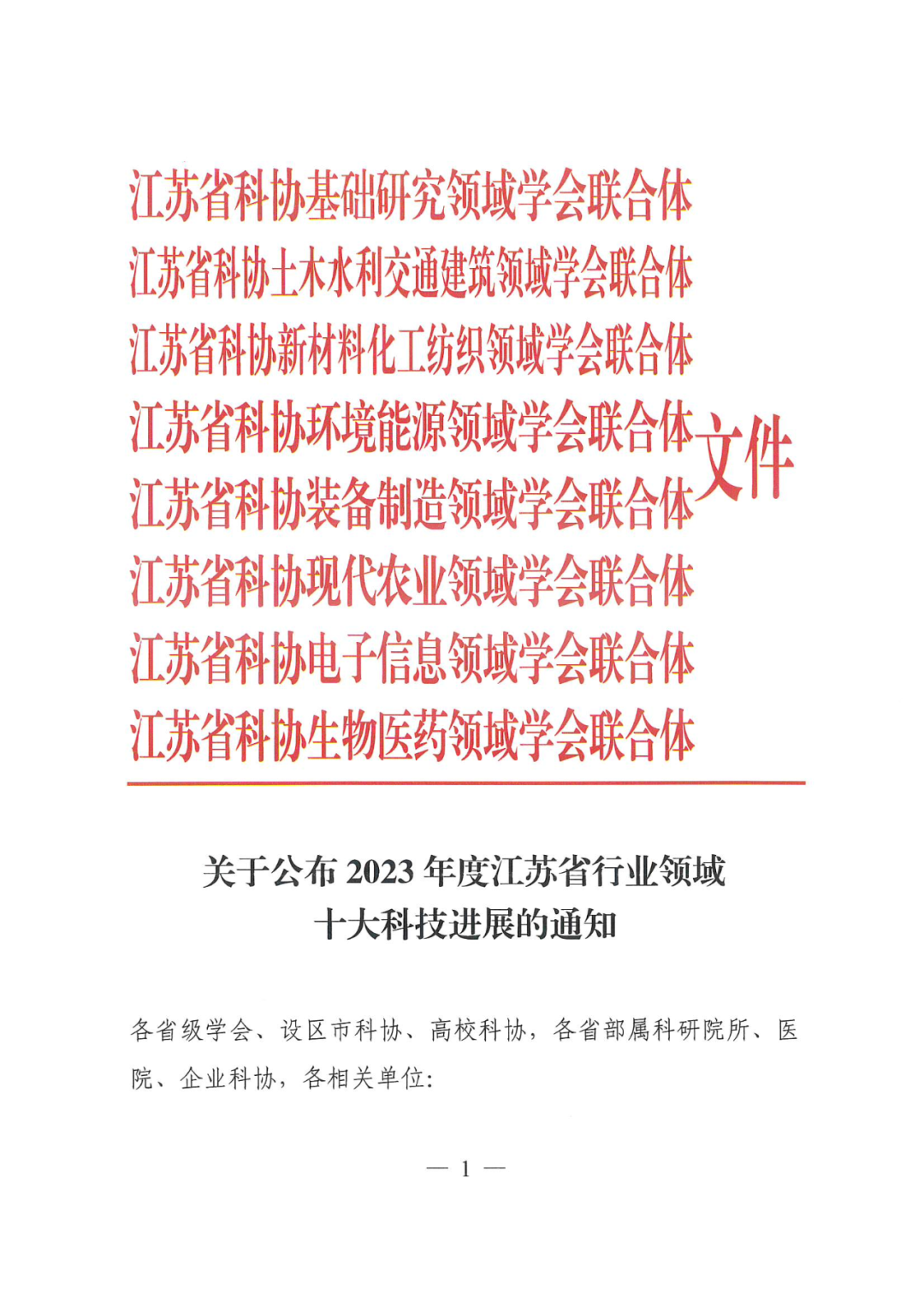 江苏省科协基础研究领域学会联合体
江苏省科协土木水利交通建筑领域学会联合体
江苏省科协新材料化工纺织领域学会联合体
江苏省科协环境能源领域学会联合体
江苏省科协装备制造领域学会联合体
江苏省科协现代农业领域学会联合体
江苏省科协电子信息领域学会联合体
江苏省科协生物医药领域学会联合体
文件

关于公布 2023 年度江苏省行业领域十大科技进展的通知

各省级学会、设区市科协、高校科协，各省部属科研院所、医院、企业科协，各相关单位：

— 1 —